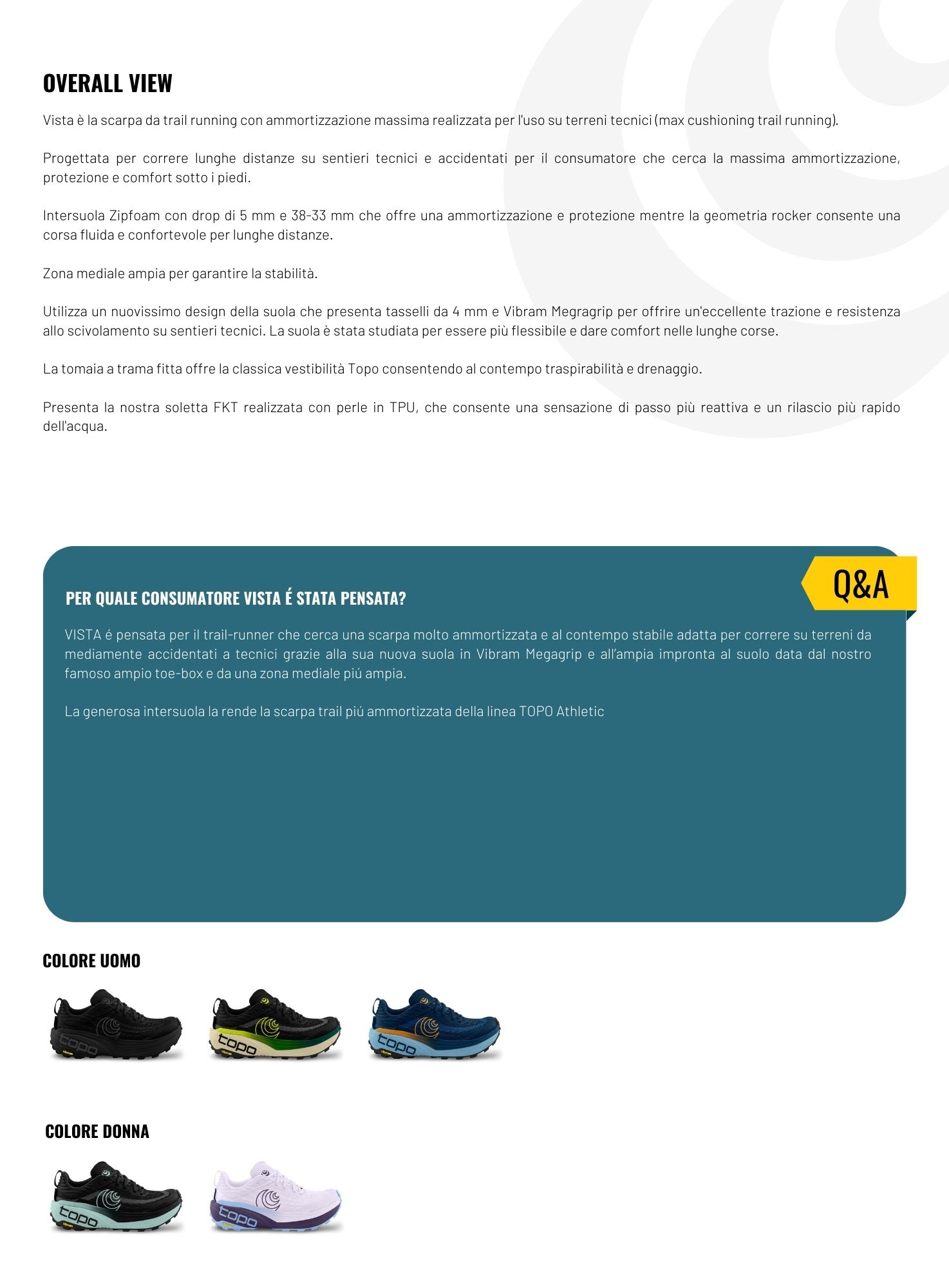 OVERALL VIEW

Vista è la scarpa da trail running con ammortizzazione massima realizzata per l'uso su terreni tecnici (max cushioning trail running).

Progettata per correre lunghe distanze su sentieri tecnici e accidentati per il consumatore che cerca la massima ammortizzazione, protezione e comfort sotto i piedi.

Intersuola Zipfoam con drop di 5 mm e 38-33 mm che offre una ammortizzazione e protezione mentre la geometria rocker consente una corsa fluida e confortevole per lunghe distanze.

Zona mediale ampia per garantire la stabilità.

Utilizza un nuovissimo design della suola che presenta tasselli da 4 mm e Vibram Megragrip per offrire un'eccellente trazione e resistenza allo scivolamento su sentieri tecnici. La suola è stata studiata per essere più flessibile e dare comfort nelle lunghe corse.

La tomaia a trama fitta offre la classica vestibilità Topo consentendo al contempo traspirabilità e drenaggio.

Presenta la nostra soletta FKT realizzata con perle in TPU, che consente una sensazione di passo più reattiva e un rilascio più rapido dell'acqua.

Q&A

PER QUALE CONSUMATORE VISTA É STATA PENSATA?

VISTA é pensata per il trail-runner che cerca una scarpa molto ammortizzata e al contempo stabile adatta per correre su terreni da mediamente accidentati a tecnici grazie alla sua nuova suola in Vibram Megagrip e all'ampia impronta al suolo data dal nostro famoso ampio toe-box e da una zona mediale piú ampia.

La generosa intersuola la rende la scarpa trail piú ammortizzata della linea TOPO Athletic

COLORE UOMO

topo topo topo

COLORE DONNA

topo topo